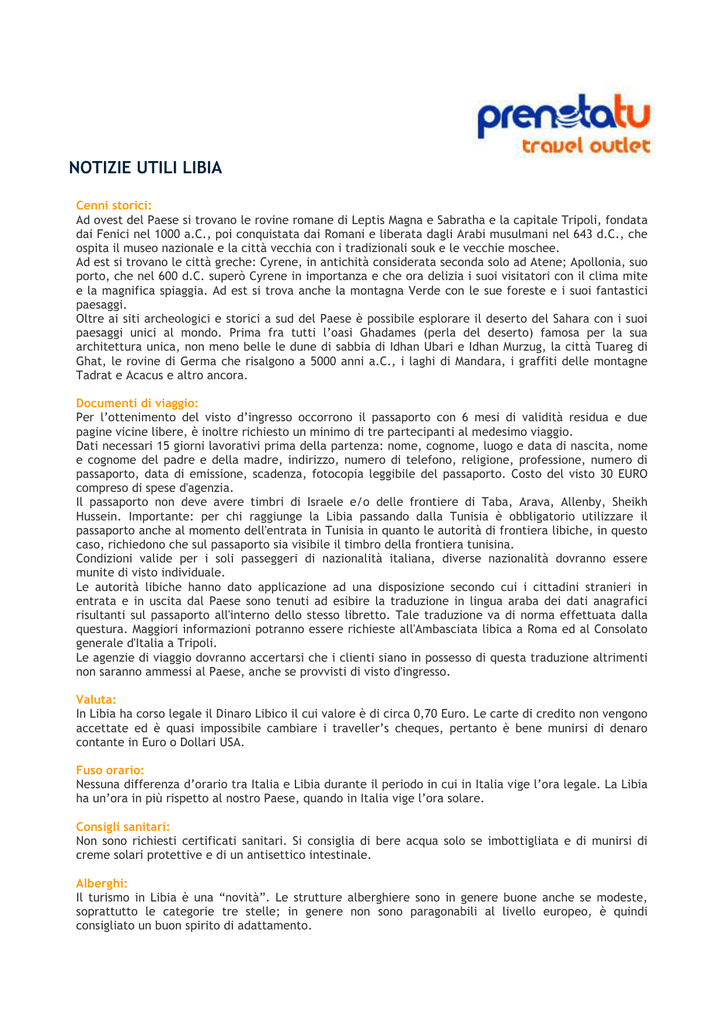 prenotatu
travel outlet

NOTIZIE UTILI LIBIA

Cenni storici:
Ad ovest del Paese si trovano le rovine romane di Leptis Magna e Sabratha e la capitale Tripoli, fondata dai Fenici nel 1000 a.C., poi conquistata dai Romani e liberata dagli Arabi musulmani nel 643 d.C., che ospita il museo nazionale e la città vecchia con i tradizionali souk e le vecchie moschee.
Ad est si trovano le città greche: Cyrene, in antichità considerata seconda solo ad Atene; Apollonia, suo porto, che nel 600 d.C. superò Cyrene in importanza e che ora delizia i suoi visitatori con il clima mite e la magnifica spiaggia. Ad est si trova anche la montagna Verde con le sue foreste e i suoi fantastici paesaggi.
Oltre ai siti archeologici e storici a sud del Paese è possibile esplorare il deserto del Sahara con i suoi paesaggi unici al mondo. Prima fra tutti l'oasi Ghadames (perla del deserto) famosa per la sua architettura unica, non meno belle le dune di sabbia di Idhan Ubari e Idhan Murzug, la città Tuareg di Ghat, le rovine di Germa che risalgono a 5000 anni a.C., i laghi di Mandara, i graffiti delle montagne Tadrat e Acacus e altro ancora.

Documenti di viaggio:
Per l'ottenimento del visto d'ingresso occorrono il passaporto con 6 mesi di validità residua e due pagine vicine libere, è inoltre richiesto un minimo di tre partecipanti al medesimo viaggio.
Dati necessari 15 giorni lavorativi prima della partenza: nome, cognome, luogo e data di nascita, nome e cognome del padre e della madre, indirizzo, numero di telefono, religione, professione, numero di passaporto, data di emissione, scadenza, fotocopia leggibile del passaporto. Costo del visto 30 EURO compreso di spese d'agenzia.
Il passaporto non deve avere timbri di Israele e/o delle frontiere di Taba, Arava, Allenby, Sheikh Hussein. Importante: per chi raggiunge la Libia passando dalla Tunisia è obbligatorio utilizzare il passaporto anche al momento dell'entrata in Tunisia in quanto le autorità di frontiera libiche, in questo caso, richiedono che sul passaporto sia visibile il timbro della frontiera tunisina.
Condizioni valide per i soli passeggeri di nazionalità italiana, diverse nazionalità dovranno essere munite di visto individuale.
Le autorità libiche hanno dato applicazione ad una disposizione secondo cui i cittadini stranieri in entrata e in uscita dal Paese sono tenuti ad esibire la traduzione in lingua araba dei dati anagrafici risultanti sul passaporto all'interno dello stesso libretto. Tale traduzione va di norma effettuata dalla questura. Maggiori informazioni potranno essere richieste all'Ambasciata libica a Roma ed al Consolato generale d'Italia a Tripoli.
Le agenzie di viaggio dovranno accertarsi che i clienti siano in possesso di questa traduzione altrimenti non saranno ammessi al Paese, anche se provvisti di visto d'ingresso.

Valuta:
In Libia ha corso legale il Dinaro Libico il cui valore è di circa 0,70 Euro. Le carte di credito non vengono accettate ed è quasi impossibile cambiare i traveller's cheques, pertanto è bene munirsi di denaro contante in Euro o Dollari USA.

Fuso orario:
Nessuna differenza d'orario tra Italia e Libia durante il periodo in cui in Italia vige l'ora legale. La Libia ha un'ora in più rispetto al nostro Paese, quando in Italia vige l'ora solare.

Consigli sanitari:
Non sono richiesti certificati sanitari. Si consiglia di bere acqua solo se imbottigliata e di munirsi di creme solari protettive e di un antisettico intestinale.

Alberghi:
Il turismo in Libia è una "novità". Le strutture alberghiere sono in genere buone anche se modeste, soprattutto le categorie tre stelle; in genere non sono paragonabili al livello europeo, è quindi consigliato un buon spirito di adattamento.